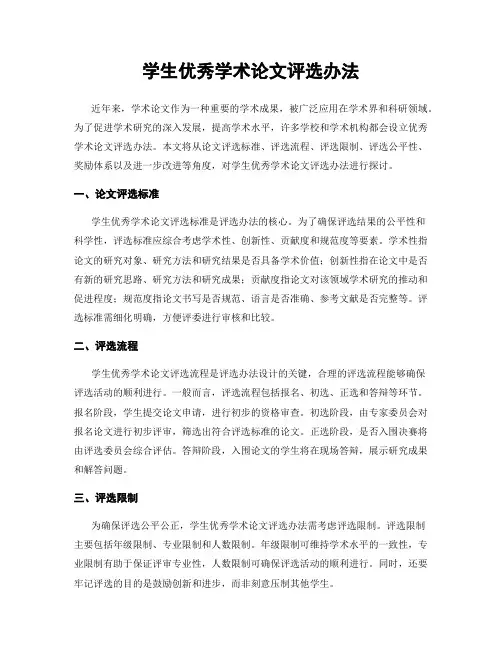 学生优秀学术论文评选办法

近年来，学术论文作为一种重要的学术成果，被广泛应用在学术界和科研领域。为了促进学术研究的深入发展，提高学术水平，许多学校和学术机构都会设立优秀学术论文评选办法。本文将从论文评选标准、评选流程、评选限制、评选公平性、奖励体系以及进一步改进等角度，对学生优秀学术论文评选办法进行探讨。

一、论文评选标准

学生优秀学术论文评选标准是评选办法的核心。为了确保评选结果的公平性和科学性，评选标准应综合考虑学术性、创新性、贡献度和规范度等要素。学术性指论文的研究对象、研究方法和研究结果是否具备学术价值；创新性指在论文中是否有新的研究思路、研究方法和研究成果；贡献度指论文对该领域学术研究的推动和促进程度；规范度指论文书写是否规范、语言是否准确、参考文献是否完整等。评选标准需细化明确，方便评委进行审核和比较。

二、评选流程

学生优秀学术论文评选流程是评选办法设计的关键，合理的评选流程能够确保评选活动的顺利进行。一般而言，评选流程包括报名、初选、正选和答辩等环节。报名阶段，学生提交论文申请，进行初步的资格审查。初选阶段，由专家委员会对报名论文进行初步评审，筛选出符合评选标准的论文。正选阶段，是否入围决赛将由评选委员会综合评估。答辩阶段，入围论文的学生将在现场答辩，展示研究成果和解答问题。

三、评选限制

为确保评选公平公正，学生优秀学术论文评选办法需考虑评选限制。评选限制主要包括年级限制、专业限制和人数限制。年级限制可维持学术水平的一致性，专业限制有助于保证评审专业性，人数限制可确保评选活动的顺利进行。同时，还要牢记评选的目的是鼓励创新和进步，而非刻意压制其他学生。